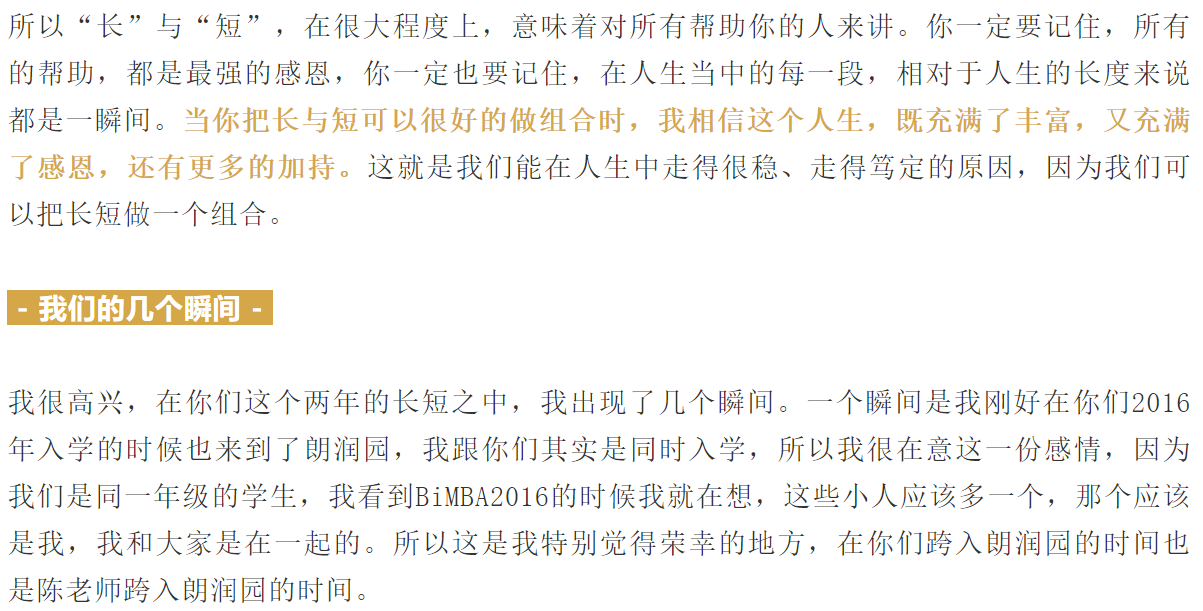 所以“长”与“短”，在很大程度上，意味着对所有帮助你的人来讲。你一定要记住，所有的帮助，都是最强的感恩，你一定也要记住，在人生当中的每一段，相对于人生的长度来说都是一瞬间。当你把长与短可以很好的做组合时，我相信这个人生，既充满了丰富，又充满了感恩，还有更多的加持。这就是我们能在人生中走得很稳、走得笃定的原因，因为我们可以把长短做一个组合。

- 我们的几个瞬间 -

我很高兴，在你们这个两年的长短之中，我出现了几个瞬间。一个瞬间是我刚好在你们2016年入学的时候也来到了朗润园，我跟你们其实是同时入学，所以我很在意这一份感情，因为我们是同一年级的学生，我看到BiMBA2016的时候我就在想，这些小人应该多一个，那个应该是我，我和大家是在一起的。所以这是我特别觉得荣幸的地方，在你们跨入朗润园的时间也是陈老师跨入朗润园的时间。